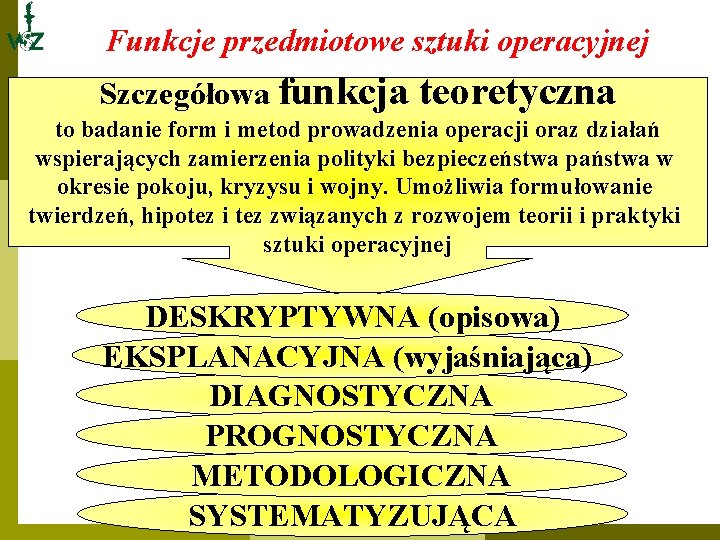 WZ

Funkcje przedmiotowe sztuki operacyjnej

Szczegółowa funkcja teoretyczna
to badanie form i metod prowadzenia operacji oraz działań wspierających zamierzenia polityki bezpieczeństwa państwa w okresie pokoju, kryzysu i wojny. Umożliwia formułowanie twierdzeń, hipotez i tez związanych z rozwojem teorii i praktyki sztuki operacyjnej

DESKRYPTYWNA (opisowa)
EKSPLANACYJNA (wyjaśniająca)
DIAGNOSTYCZNA
PROGNOSTYCZNA
METODOLOGICZNA
SYSTEMATYZUJĄCA